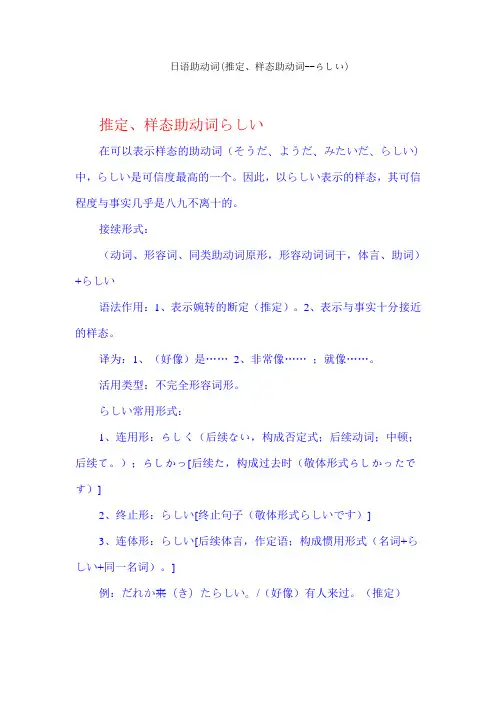 日语助动词(推定、样态助动词--らしい)

推定、样态助动词らしい

在可以表示样态的助动词（そうだ、ようだ、みたいだ、らしい）中，らしい是可信度最高的一个。因此，以らしい表示的样态，其可信程度与事实几乎是八九不离十的。

接续形式：

（动词、形容词、同类助动词原形，形容动词词干，体言、助词）+らしい

语法作用：1、表示婉转的断定（推定）。2、表示与事实十分接近的样态。

译为：1、（好像）是…… 2、非常像…… ；就像……。

活用类型：不完全形容词形。

らしい常用形式：

1、连用形：らしく（后续ない，构成否定式；后续动词；中顿；后续て。）；らしかっ[后续た，构成过去时（敬体形式らしかったです）]

2、终止形：らしい[终止句子（敬体形式らしいです）]

3、连体形：らしい[后续体言，作定语；构成惯用形式（名词+らしい+同一名词）。]

例：だれか来（き）たらしい。/（好像）有人来过。（推定）